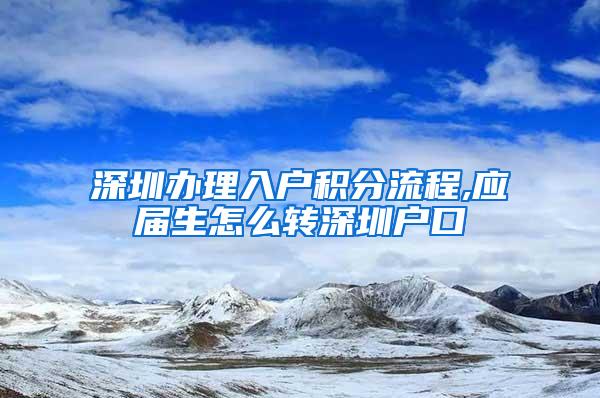 深圳办理入户积分流程,应届生怎么转深圳户口